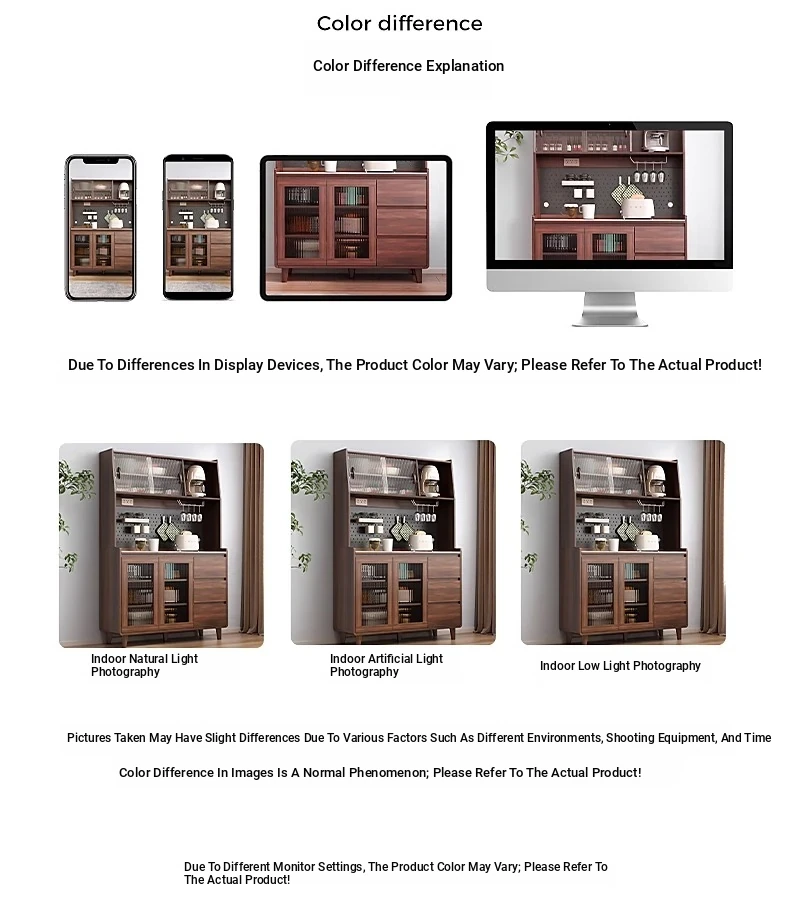 Color difference

Color Difference Explanation

Due To Differences In Display Devices, The Product Color May Vary; Please Refer To The Actual Product!

Indoor Natural Light Photography

Indoor Artificial Light Photography

Indoor Low Light Photography

Pictures Taken May Have Slight Differences Due To Various Factors Such As Different Environments, Shooting Equipment, And Time

Color Difference In Images Is A Normal Phenomenon; Please Refer To The Actual Product!

Due To Different Monitor Settings, The Product Color May Vary; Please Refer To The Actual Product!